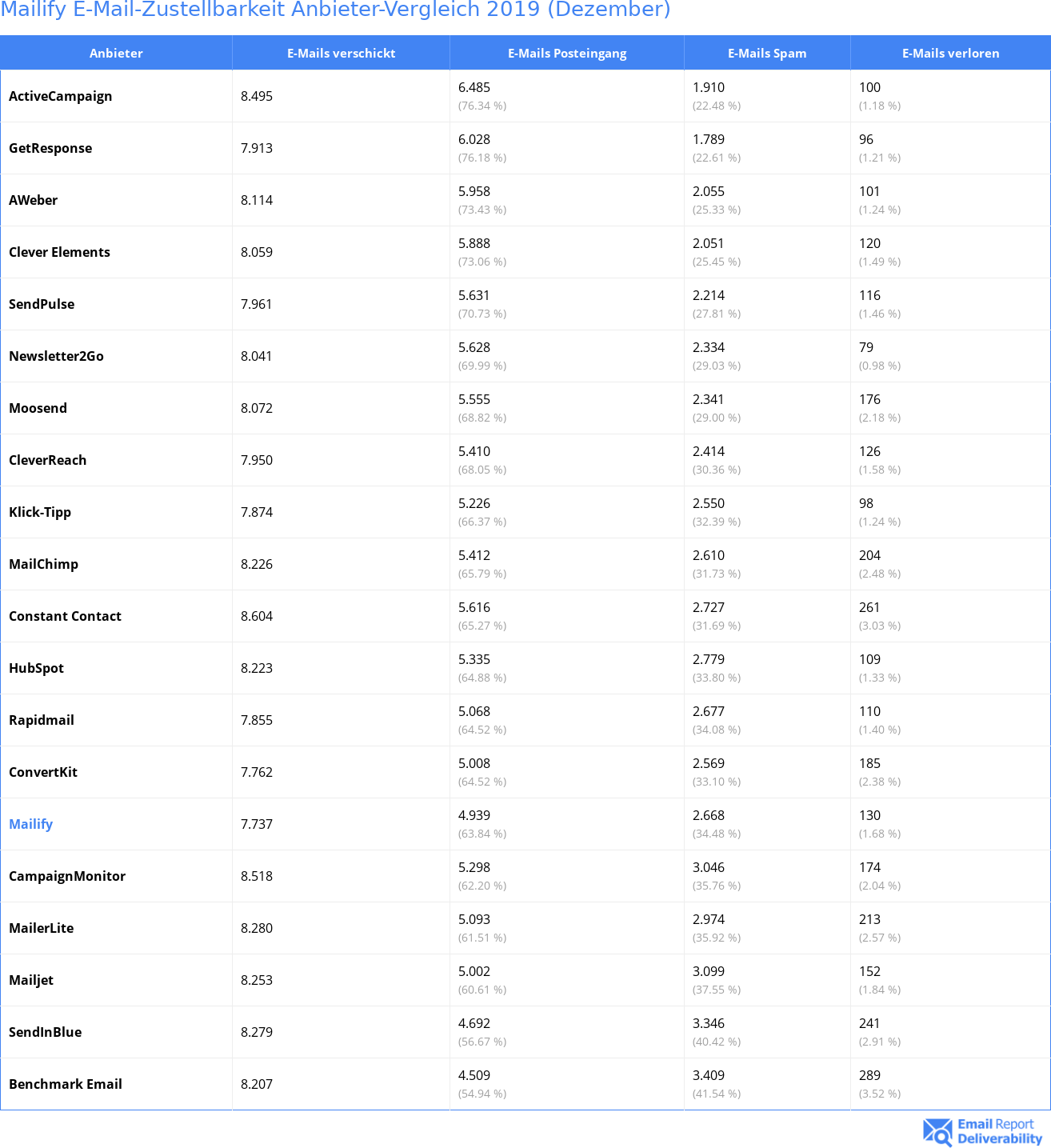 Mailify E-Mail-Zustellbarkeit Anbieter-Vergleich 2019 (Dezember)

| Anbieter | E-Mails verschickt | E-Mails Posteingang | E-Mails Spam | E-Mails verloren |
|---|---|---|---|---|
| ActiveCampaign | 8.495 | 6.485 (76.34 %) | 1.910 (22.48 %) | 100 (1.18 %) |
| GetResponse | 7.913 | 6.028 (76.18 %) | 1.789 (22.61 %) | 96 (1.21 %) |
| AWeber | 8.114 | 5.958 (73.43 %) | 2.055 (25.33 %) | 101 (1.24 %) |
| Clever Elements | 8.059 | 5.888 (73.06 %) | 2.051 (25.45 %) | 120 (1.49 %) |
| SendPulse | 7.961 | 5.631 (70.73 %) | 2.214 (27.81 %) | 116 (1.46 %) |
| Newsletter2Go | 8.041 | 5.628 (69.99 %) | 2.334 (29.03 %) | 79 (0.98 %) |
| Moosend | 8.072 | 5.555 (68.82 %) | 2.341 (29.00 %) | 176 (2.18 %) |
| CleverReach | 7.950 | 5.410 (68.05 %) | 2.414 (30.36 %) | 126 (1.58 %) |
| Klick-Tipp | 7.874 | 5.226 (66.37 %) | 2.550 (32.39 %) | 98 (1.24 %) |
| MailChimp | 8.226 | 5.412 (65.79 %) | 2.610 (31.73 %) | 204 (2.48 %) |
| Constant Contact | 8.604 | 5.616 (65.27 %) | 2.727 (31.69 %) | 261 (3.03 %) |
| HubSpot | 8.223 | 5.335 (64.88 %) | 2.779 (33.80 %) | 109 (1.33 %) |
| Rapidmail | 7.855 | 5.068 (64.52 %) | 2.677 (34.08 %) | 110 (1.40 %) |
| ConvertKit | 7.762 | 5.008 (64.52 %) | 2.569 (33.10 %) | 185 (2.38 %) |
| Mailify | 7.737 | 4.939 (63.84 %) | 2.668 (34.48 %) | 130 (1.68 %) |
| CampaignMonitor | 8.518 | 5.298 (62.20 %) | 3.046 (35.76 %) | 174 (2.04 %) |
| MailerLite | 8.280 | 5.093 (61.51 %) | 2.974 (35.92 %) | 213 (2.57 %) |
| Mailjet | 8.253 | 5.002 (60.61 %) | 3.099 (37.55 %) | 152 (1.84 %) |
| SendInBlue | 8.279 | 4.692 (56.67 %) | 3.346 (40.42 %) | 241 (2.91 %) |
| Benchmark Email | 8.207 | 4.509 (54.94 %) | 3.409 (41.54 %) | 289 (3.52 %) |

Email Report Deliverability